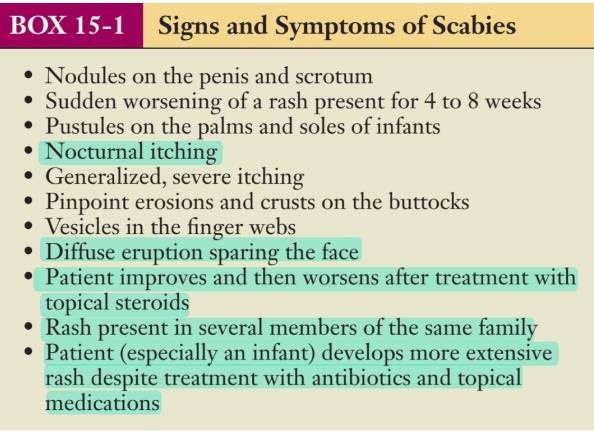 BOX 15-1 Signs and Symptoms of Scabies

• Nodules on the penis and scrotum
• Sudden worsening of a rash present for 4 to 8 weeks
• Pustules on the palms and soles of infants
• Nocturnal itching
• Generalized, severe itching
• Pinpoint erosions and crusts on the buttocks
• Vesicles in the finger webs
• Diffuse eruption sparing the face
• Patient improves and then worsens after treatment with topical steroids
• Rash present in several members of the same family
• Patient (especially an infant) develops more extensive rash despite treatment with antibiotics and topical medications